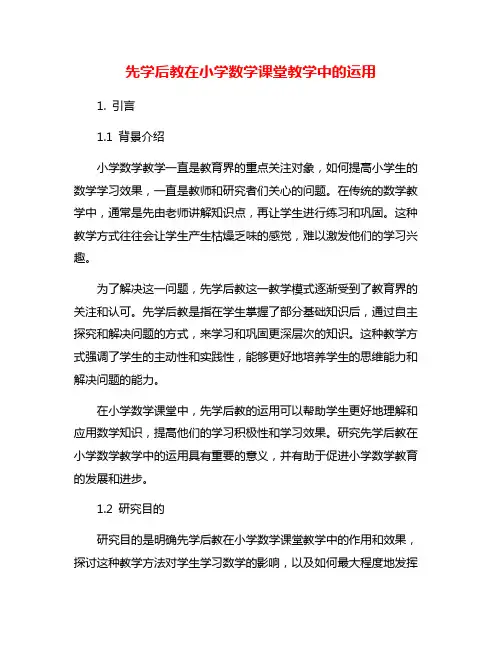 先学后教在小学数学课堂教学中的运用

1. 引言

1.1 背景介绍

小学数学教学一直是教育界的重点关注对象，如何提高小学生的数学学习效果，一直是教师和研究者们关心的问题。在传统的数学教学中，通常是先由老师讲解知识点，再让学生进行练习和巩固。这种教学方式往往会让学生产生枯燥乏味的感觉，难以激发他们的学习兴趣。

为了解决这一问题，先学后教这一教学模式逐渐受到了教育界的关注和认可。先学后教是指在学生掌握了部分基础知识后，通过自主探究和解决问题的方式，来学习和巩固更深层次的知识。这种教学方式强调了学生的主动性和实践性，能够更好地培养学生的思维能力和解决问题的能力。

在小学数学课堂中，先学后教的运用可以帮助学生更好地理解和应用数学知识，提高他们的学习积极性和学习效果。研究先学后教在小学数学教学中的运用具有重要的意义，并有助于促进小学数学教育的发展和进步。

1.2 研究目的

研究目的是明确先学后教在小学数学课堂教学中的作用和效果，探讨这种教学方法对学生学习数学的影响，以及如何最大程度地发挥